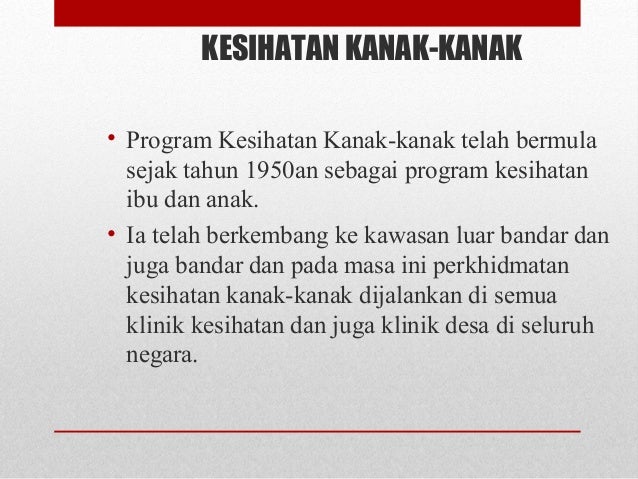 KESIHATAN KANAK-KANAK

• Program Kesihatan Kanak-kanak telah bermula sejak tahun 1950an sebagai program kesihatan ibu dan anak.

• Ia telah berkembang ke kawasan luar bandar dan juga bandar dan pada masa ini perkhidmatan kesihatan kanak-kanak dijalankan di semua klinik kesihatan dan juga klinik desa di seluruh negara.